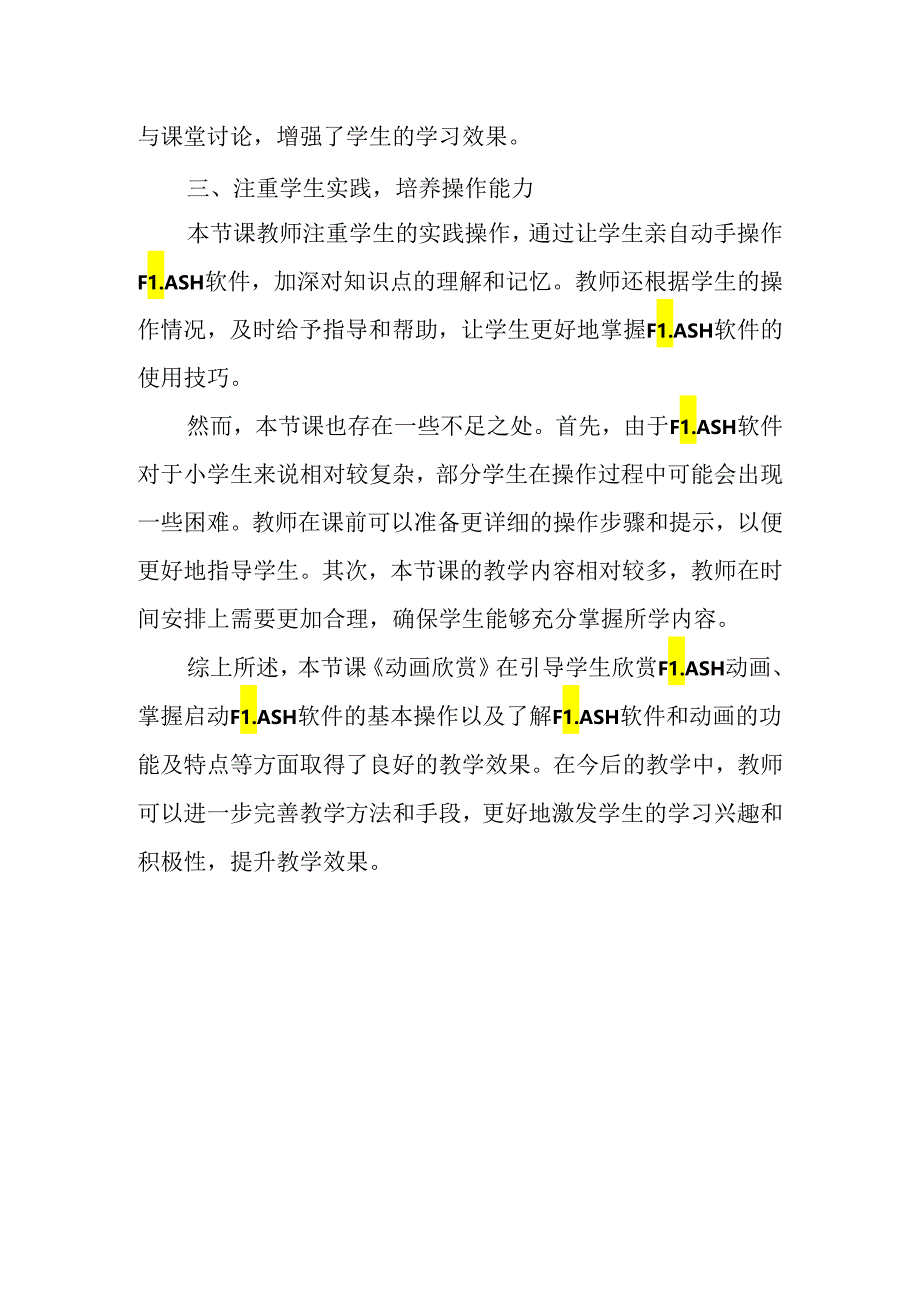 与课堂讨论，增强了学生的学习效果。

三、注重学生实践，培养操作能力

本节课教师注重学生的实践操作，通过让学生亲自动手操作F1.ASH软件，加深对知识点的理解和记忆。教师还根据学生的操作情况，及时给予指导和帮助，让学生更好地掌握F1.ASH软件的使用技巧。

然而，本节课也存在一些不足之处。首先，由于F1.ASH软件对于小学生来说相对较复杂，部分学生在操作过程中可能会出现一些困难。教师在课前可以准备更详细的操作步骤和提示，以便更好地指导学生。其次，本节课的教学内容相对较多，教师在时间安排上需要更加合理，确保学生能够充分掌握所学内容。

综上所述，本节课《动画欣赏》在引导学生欣赏F1.ASH动画、掌握启动F1.ASH软件的基本操作以及了解F1.ASH软件和动画的功能及特点等方面取得了良好的教学效果。在今后的教学中，教师可以进一步完善教学方法和手段，更好地激发学生的学习兴趣和积极性，提升教学效果。